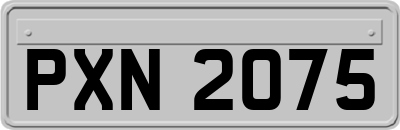 PXN 2075